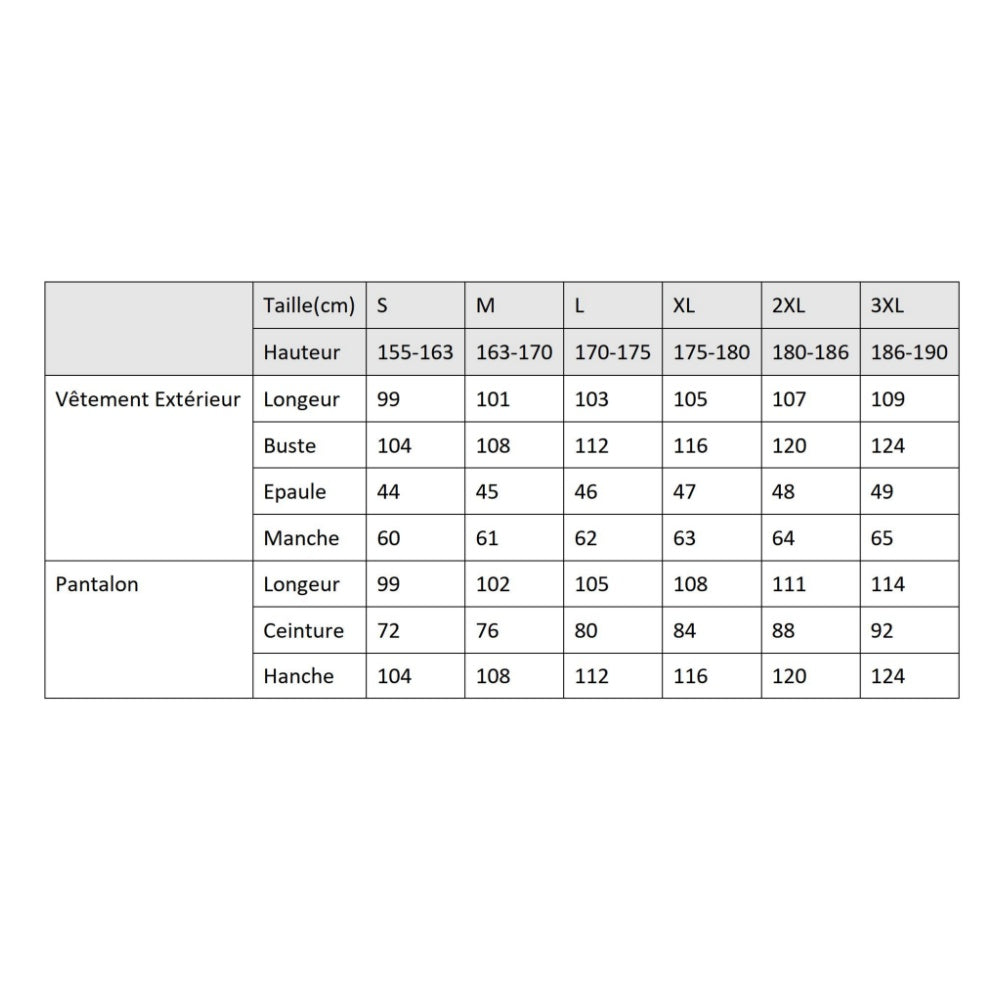 | | Taille(cm) | S | M | L | XL | 2XL | 3XL |
|---|---|---|---|---|---|---|---|
| | Hauteur | 155-163 | 163-170 | 170-175 | 175-180 | 180-186 | 186-190 |
| Vêtement Extérieur | Longeur | 99 | 101 | 103 | 105 | 107 | 109 |
| | Buste | 104 | 108 | 112 | 116 | 120 | 124 |
| | Epaule | 44 | 45 | 46 | 47 | 48 | 49 |
| | Manche | 60 | 61 | 62 | 63 | 64 | 65 |
| Pantalon | Longeur | 99 | 102 | 105 | 108 | 111 | 114 |
| | Ceinture | 72 | 76 | 80 | 84 | 88 | 92 |
| | Hanche | 104 | 108 | 112 | 116 | 120 | 124 |